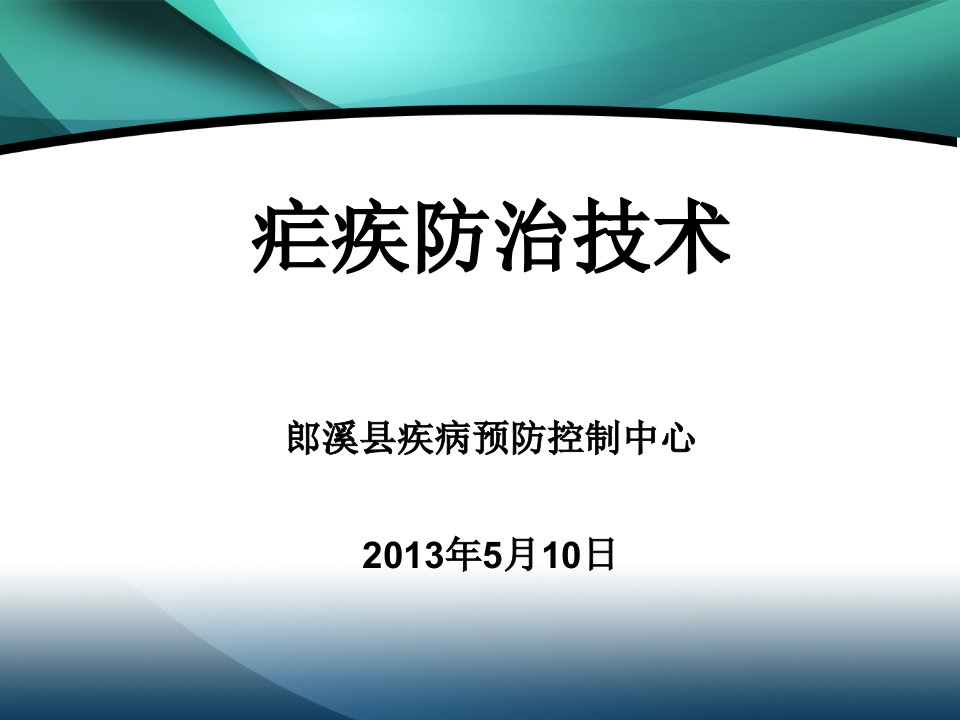 疟疾防治技术

郎溪县疾病预防控制中心

2013年5月10日